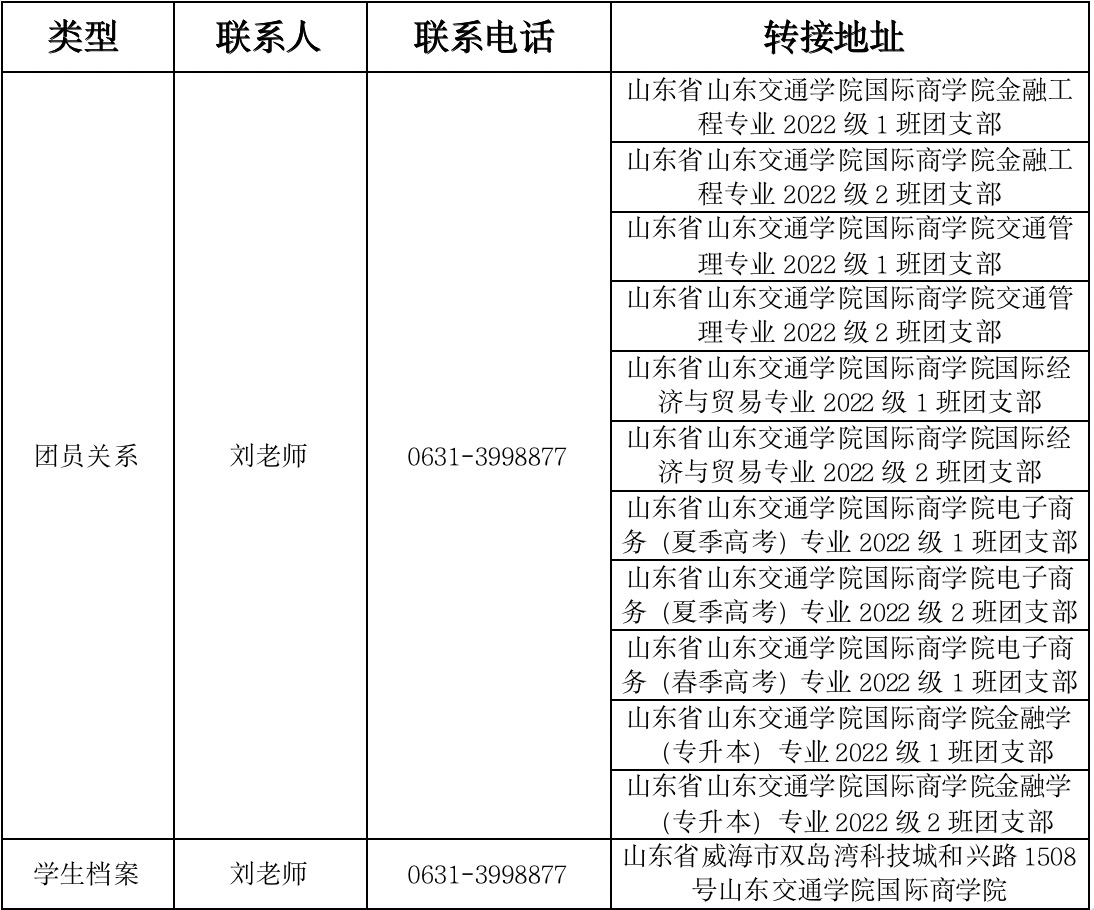 | 类型 | 联系人 | 联系电话 | 转接地址 |
|---|---|---|---|
| 团员关系 | 刘老师 | 0631-3998877 | 山东省山东交通学院国际商学院金融工程专业 2022 级 1 班团支部 |
| | | | 山东省山东交通学院国际商学院金融工程专业 2022 级 2 班团支部 |
| | | | 山东省山东交通学院国际商学院交通管理专业 2022 级 1 班团支部 |
| | | | 山东省山东交通学院国际商学院交通管理专业 2022 级 2 班团支部 |
| | | | 山东省山东交通学院国际商学院国际经济与贸易专业 2022 级 1 班团支部 |
| | | | 山东省山东交通学院国际商学院国际经济与贸易专业 2022 级 2 班团支部 |
| | | | 山东省山东交通学院国际商学院电子商务（夏季高考）专业 2022 级 1 班团支部 |
| | | | 山东省山东交通学院国际商学院电子商务（夏季高考）专业 2022 级 2 班团支部 |
| | | | 山东省山东交通学院国际商学院电子商务（春季高考）专业 2022 级 1 班团支部 |
| | | | 山东省山东交通学院国际商学院金融学（专升本）专业 2022 级 1 班团支部 |
| | | | 山东省山东交通学院国际商学院金融学（专升本）专业 2022 级 2 班团支部 |
| 学生档案 | 刘老师 | 0631-3998877 | 山东省威海市双岛湾科技城和兴路 1508 号山东交通学院国际商学院 |